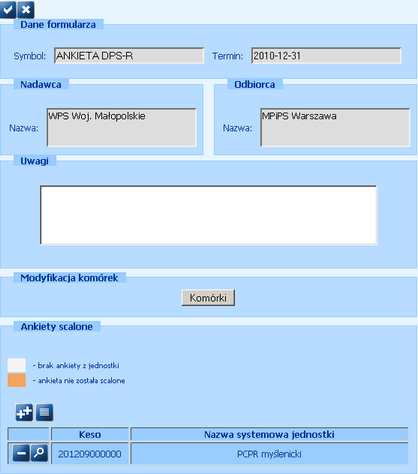 Dane formularza

Symbol: ANKIETA DPS-R

Termin: 2010-12-31

Nadawca

Nazwa: WPS Woj. Małopolskie

Odbiorca

Nazwa: MPiPS Warszawa

Uwagi

Modyfikacja komórek

Komórki

Ankiety scalone

- brak ankiety z jednostki

- ankieta nie została scalone

| | Keso | Nazwa systemowa jednostki |
|---|---|---|
| | 201209000000 | PCPR myślenicki |